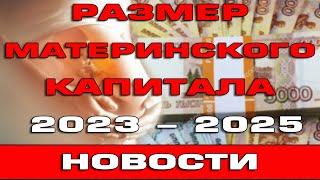 РАЗМЕР МАТЕРИНСКОГО КАПИТАЛА

2023 – 2025

НОВОСТИ